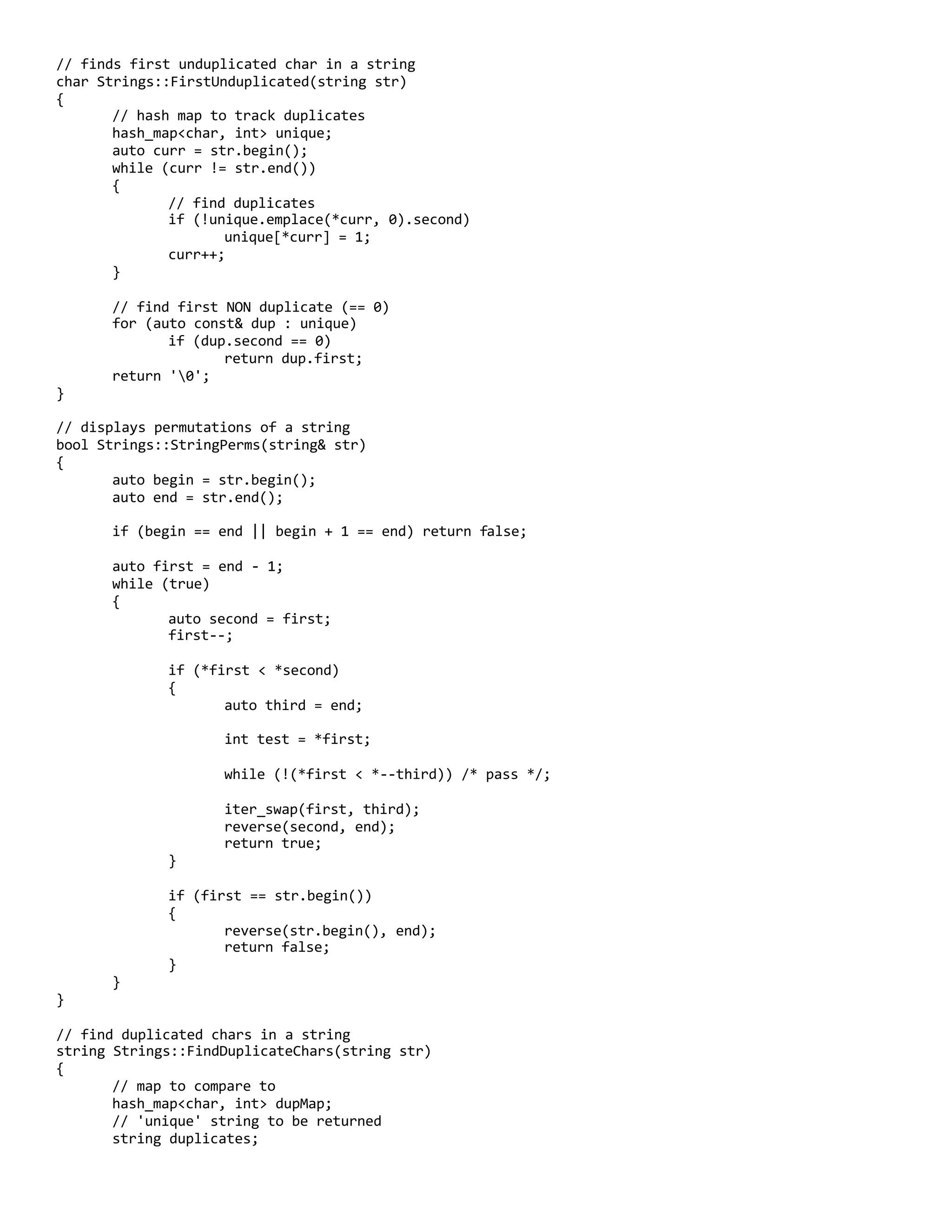 // finds first unduplicated char in a string
char Strings::FirstUnduplicated(string str)
{
	// hash map to track duplicates
	hash_map<char, int> unique;
	auto curr = str.begin();
	while (curr != str.end())
	{
		// find duplicates
		if (!unique.emplace(*curr, 0).second)
			unique[*curr] = 1;
		curr++;
	}

	// find first NON duplicate (== 0)
	for (auto const& dup : unique)
		if (dup.second == 0)
			return dup.first;
	return '\0';
}

// displays permutations of a string
bool Strings::StringPerms(string& str)
{
	auto begin = str.begin();
	auto end = str.end();

	if (begin == end || begin + 1 == end) return false;

	auto first = end - 1;
	while (true)
	{
		auto second = first;
		first--;

		if (*first < *second)
		{
			auto third = end;

			int test = *first;

			while (!(*first < *--third)) /* pass */;

			iter_swap(first, third);
			reverse(second, end);
			return true;
		}

		if (first == str.begin())
		{
			reverse(str.begin(), end);
			return false;
		}
	}
}

// find duplicated chars in a string
string Strings::FindDuplicateChars(string str)
{
	// map to compare to
	hash_map<char, int> dupMap;
	// 'unique' string to be returned
	string duplicates;